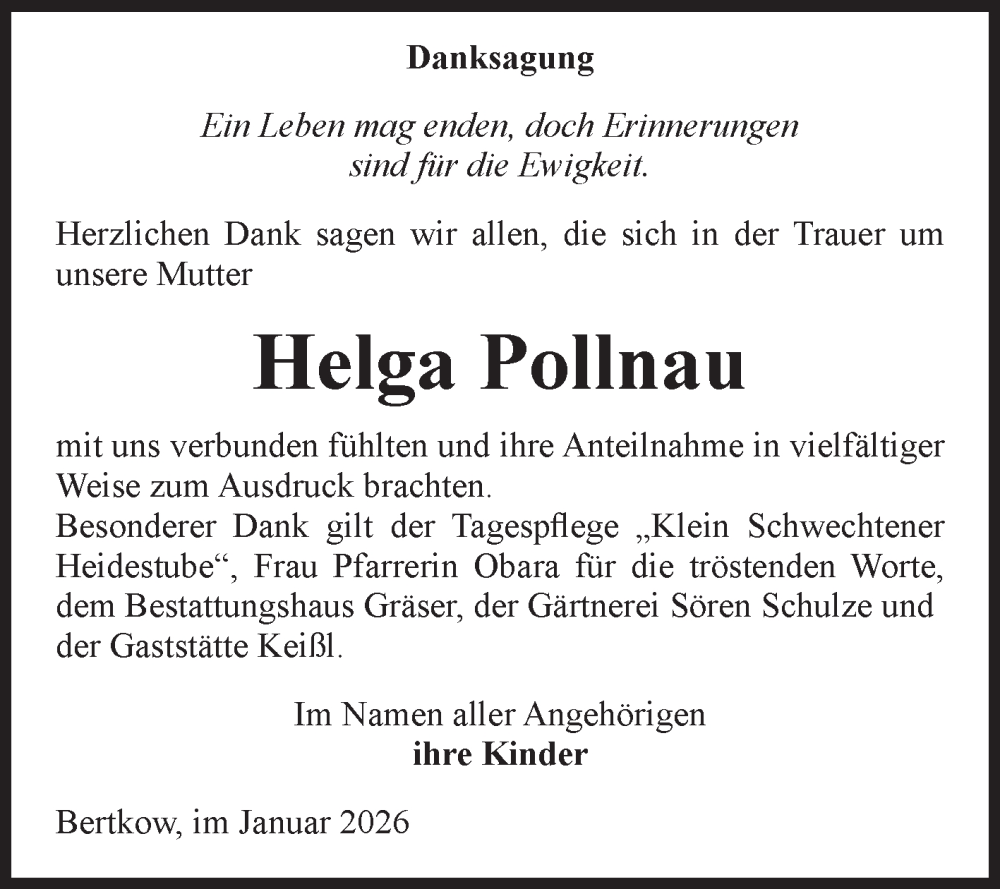 Danksagung

Ein Leben mag enden, doch Erinnerungen sind für die Ewigkeit.

Herzlichen Dank sagen wir allen, die sich in der Trauer um unsere Mutter

Helga Pollnau

mit uns verbunden fühlten und ihre Anteilnahme in vielfältiger Weise zum Ausdruck brachten.
Besonderer Dank gilt der Tagespflege „Klein Schwechtener Heidestube“, Frau Pfarrerin Obara für die tröstenden Worte, dem Bestattungshaus Gräser, der Gärtnerei Sören Schulze und der Gaststätte Keißl.

Im Namen aller Angehörigen
ihre Kinder

Bertkow, im Januar 2026